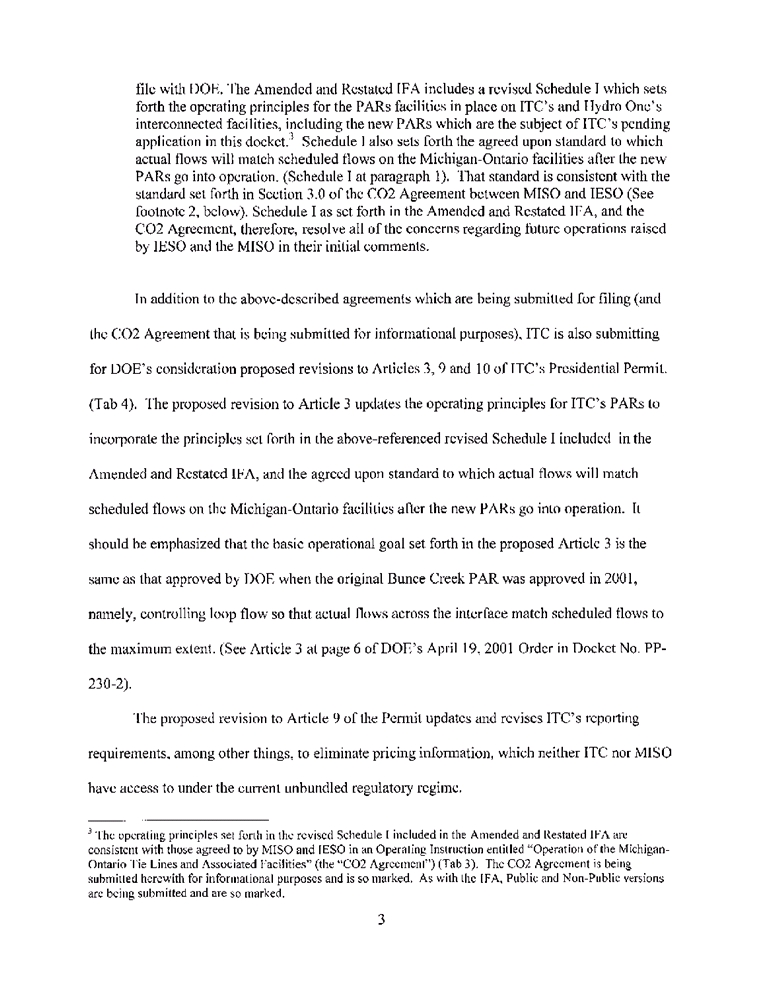 file with DOE. The Amended and Restated IFA includes a revised Schedule I which sets forth the operating principles for the PARs facilities in place on ITC's and Hydro One's interconnected facilities, including the new PARs which are the subject of ITC's pending application in this docket.$^3$ Schedule I also sets forth the agreed upon standard to which actual flows will match scheduled flows on the Michigan-Ontario facilities after the new PARs go into operation. (Schedule I at paragraph 1). That standard is consistent with the standard set forth in Section 3.0 of the CO2 Agreement between MISO and IESO (See footnote 2, below). Schedule I as set forth in the Amended and Restated IFA, and the CO2 Agreement, therefore, resolve all of the concerns regarding future operations raised by IESO and the MISO in their initial comments.

In addition to the above-described agreements which are being submitted for filing (and the CO2 Agreement that is being submitted for informational purposes), ITC is also submitting for DOE's consideration proposed revisions to Articles 3, 9 and 10 of ITC's Presidential Permit. (Tab 4). The proposed revision to Article 3 updates the operating principles for ITC's PARs to incorporate the principles set forth in the above-referenced revised Schedule I included in the Amended and Restated IFA, and the agreed upon standard to which actual flows will match scheduled flows on the Michigan-Ontario facilities after the new PARs go into operation. It should be emphasized that the basic operational goal set forth in the proposed Article 3 is the same as that approved by DOE when the original Bunce Creek PAR was approved in 2001, namely, controlling loop flow so that actual flows across the interface match scheduled flows to the maximum extent. (See Article 3 at page 6 of DOE's April 19, 2001 Order in Docket No. PP-230-2).

The proposed revision to Article 9 of the Permit updates and revises ITC's reporting requirements, among other things, to eliminate pricing information, which neither ITC nor MISO have access to under the current unbundled regulatory regime.

$^3$ The operating principles set forth in the revised Schedule I included in the Amended and Restated IFA are consistent with those agreed to by MISO and IESO in an Operating Instruction entitled "Operation of the Michigan-Ontario Tie Lines and Associated Facilities" (the "CO2 Agreement") (Tab 3). The CO2 Agreement is being submitted herewith for informational purposes and is so marked. As with the IFA, Public and Non-Public versions are being submitted and are so marked.

3